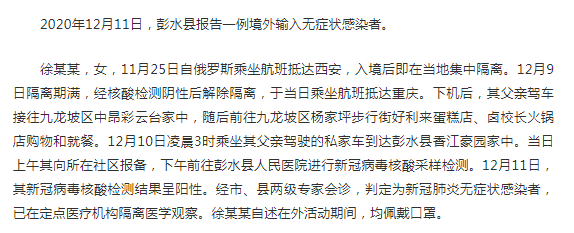 2020年12月11日，彭水县报告一例境外输入无症状感染者。

徐某某，女，11月25日自俄罗斯乘坐航班抵达西安，入境后即在当地集中隔离。12月9日隔离期满，经核酸检测阴性后解除隔离，于当日乘坐航班抵达重庆。下机后，其父亲驾车接往九龙坡区中昂彩云台家中，随后前往九龙坡区杨家坪步行街好利来蛋糕店、卤校长火锅店购物和就餐。12月10日凌晨3时乘坐其父亲驾驶的私家车到达彭水县香江豪园家中。当日上午其向所在社区报备，下午前往彭水县人民医院进行新冠病毒核酸采样检测。12月11日，其新冠病毒核酸检测结果呈阳性。经市、县两级专家会诊，判定为新冠肺炎无症状感染者，已在定点医疗机构隔离医学观察。徐某某自述在外活动期间，均佩戴口罩。